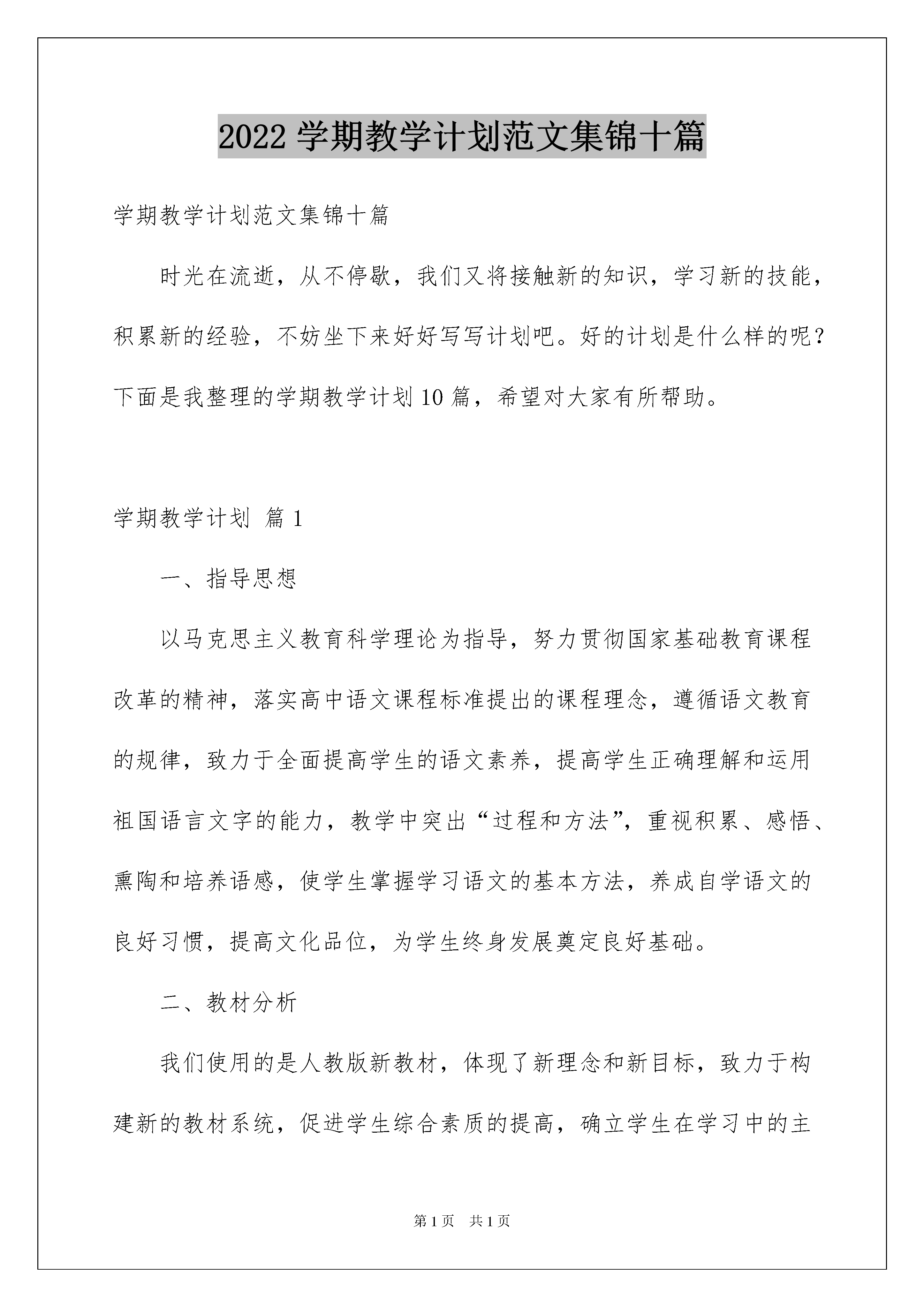 2022 学期教学计划范文集锦十篇

学期教学计划范文集锦十篇

时光在流逝，从不停歇，我们又将接触新的知识，学习新的技能，积累新的经验，不妨坐下来好好写写计划吧。好的计划是什么样的呢？下面是我整理的学期教学计划 10 篇，希望对大家有所帮助。

学期教学计划 篇 1

一、指导思想

以马克思主义教育科学理论为指导，努力贯彻国家基础教育课程改革的精神，落实高中语文课程标准提出的课程理念，遵循语文教育的规律，致力于全面提高学生的语文素养，提高学生正确理解和运用祖国语言文字的能力，教学中突出“过程和方法”，重视积累、感悟、熏陶和培养语感，使学生掌握学习语文的基本方法，养成自学语文的良好习惯，提高文化品位，为学生终身发展奠定良好基础。

二、教材分析

我们使用的是人教版新教材，体现了新理念和新目标，致力于构建新的教材系统，促进学生综合素质的提高，确立学生在学习中的主

第 1 页 共 1 页